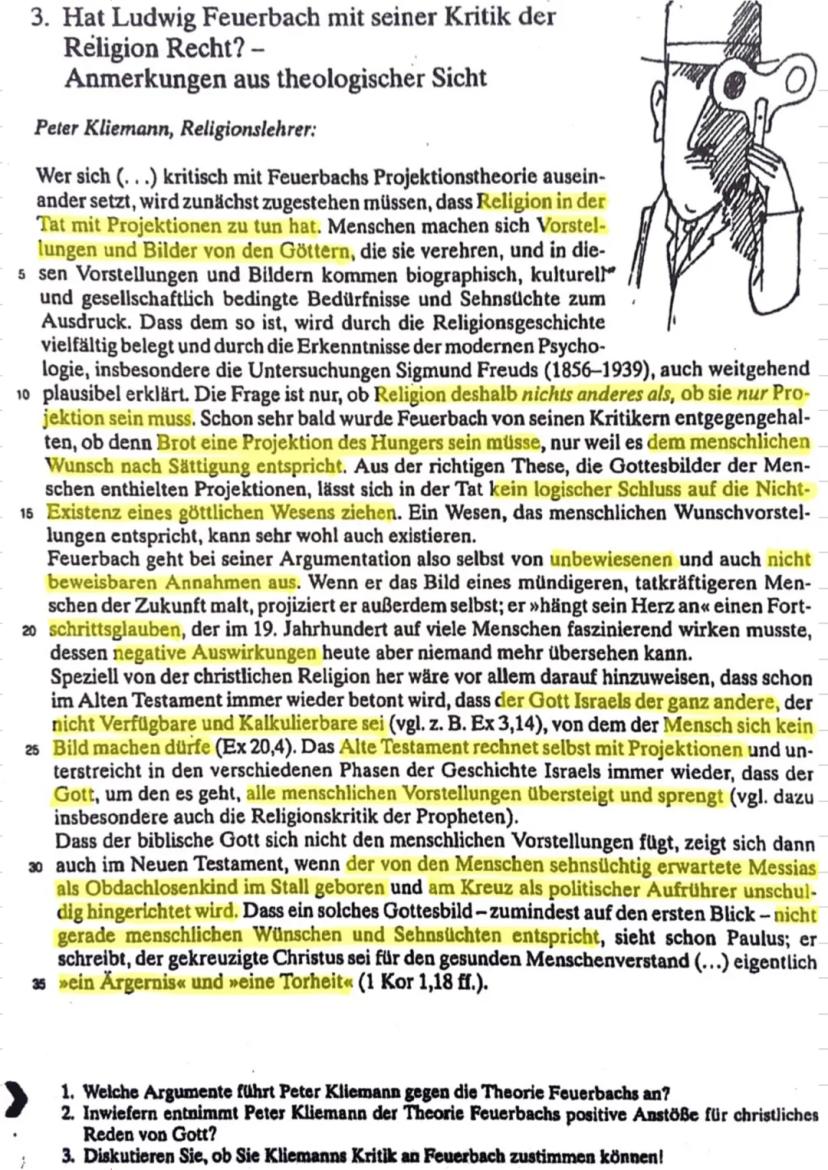 3. Hat Ludwig Feuerbach mit seiner Kritik der Religion Recht? – Anmerkungen aus theologischer Sicht

Peter Kliemann, Religionslehrer:

Wer sich (. . .) kritisch mit Feuerbachs Projektionstheorie auseinander setzt, wird zunächst zugestehen müssen, dass Religion in der Tat mit Projektionen zu tun hat. Menschen machen sich Vorstellungen und Bilder von den Göttern, die sie verehren, und in die-
5 sen Vorstellungen und Bildern kommen biographisch, kulturell und gesellschaftlich bedingte Bedürfnisse und Sehnsüchte zum Ausdruck. Dass dem so ist, wird durch die Religionsgeschichte vielfältig belegt und durch die Erkenntnisse der modernen Psychologie, insbesondere die Untersuchungen Sigmund Freuds (1856–1939), auch weitgehend
10 plausibel erklärt. Die Frage ist nur, ob Religion deshalb nichts anderes als, ob sie nur Projektion sein muss. Schon sehr bald wurde Feuerbach von seinen Kritikern entgegengehalten, ob denn Brot eine Projektion des Hungers sein müsse, nur weil es dem menschlichen Wunsch nach Sättigung entspricht. Aus der richtigen These, die Gottesbilder der Menschen enthielten Projektionen, lässt sich in der Tat kein logischer Schluss auf die Nicht-
15 Existenz eines göttlichen Wesens ziehen. Ein Wesen, das menschlichen Wunschvorstellungen entspricht, kann sehr wohl auch existieren.
Feuerbach geht bei seiner Argumentation also selbst von unbewiesenen und auch nicht beweisbaren Annahmen aus. Wenn er das Bild eines mündigeren, tatkräftigeren Menschen der Zukunft malt, projiziert er außerdem selbst; er »hängt sein Herz an« einen Fort-
20 schrittsglauben, der im 19. Jahrhundert auf viele Menschen faszinierend wirken musste, dessen negative Auswirkungen heute aber niemand mehr übersehen kann.
Speziell von der christlichen Religion her wäre vor allem darauf hinzuweisen, dass schon im Alten Testament immer wieder betont wird, dass der Gott Israels der ganz andere, der nicht Verfügbare und Kalkulierbare sei (vgl. z. B. Ex 3,14), von dem der Mensch sich kein
25 Bild machen dürfe (Ex 20,4). Das Alte Testament rechnet selbst mit Projektionen und unterstreicht in den verschiedenen Phasen der Geschichte Israels immer wieder, dass der Gott, um den es geht, alle menschlichen Vorstellungen übersteigt und sprengt (vgl. dazu insbesondere auch die Religionskritik der Propheten).
Dass der biblische Gott sich nicht den menschlichen Vorstellungen fügt, zeigt sich dann
30 auch im Neuen Testament, wenn der von den Menschen sehnsüchtig erwartete Messias als Obdachlosenkind im Stall geboren und am Kreuz als politischer Aufrührer unschuldig hingerichtet wird. Dass ein solches Gottesbild – zumindest auf den ersten Blick – nicht gerade menschlichen Wünschen und Sehnsüchten entspricht, sieht schon Paulus; er schreibt, der gekreuzigte Christus sei für den gesunden Menschenverstand (...) eigentlich
35 »ein Ärgernis« und »eine Torheit« (1 Kor 1,18 ff.).

1. Welche Argumente führt Peter Kliemann gegen die Theorie Feuerbachs an?
2. Inwiefern entnimmt Peter Kliemann der Theorie Feuerbachs positive Anstöße für christliches Reden von Gott?
3. Diskutieren Sie, ob Sie Kliemanns Kritik an Feuerbach zustimmen können!